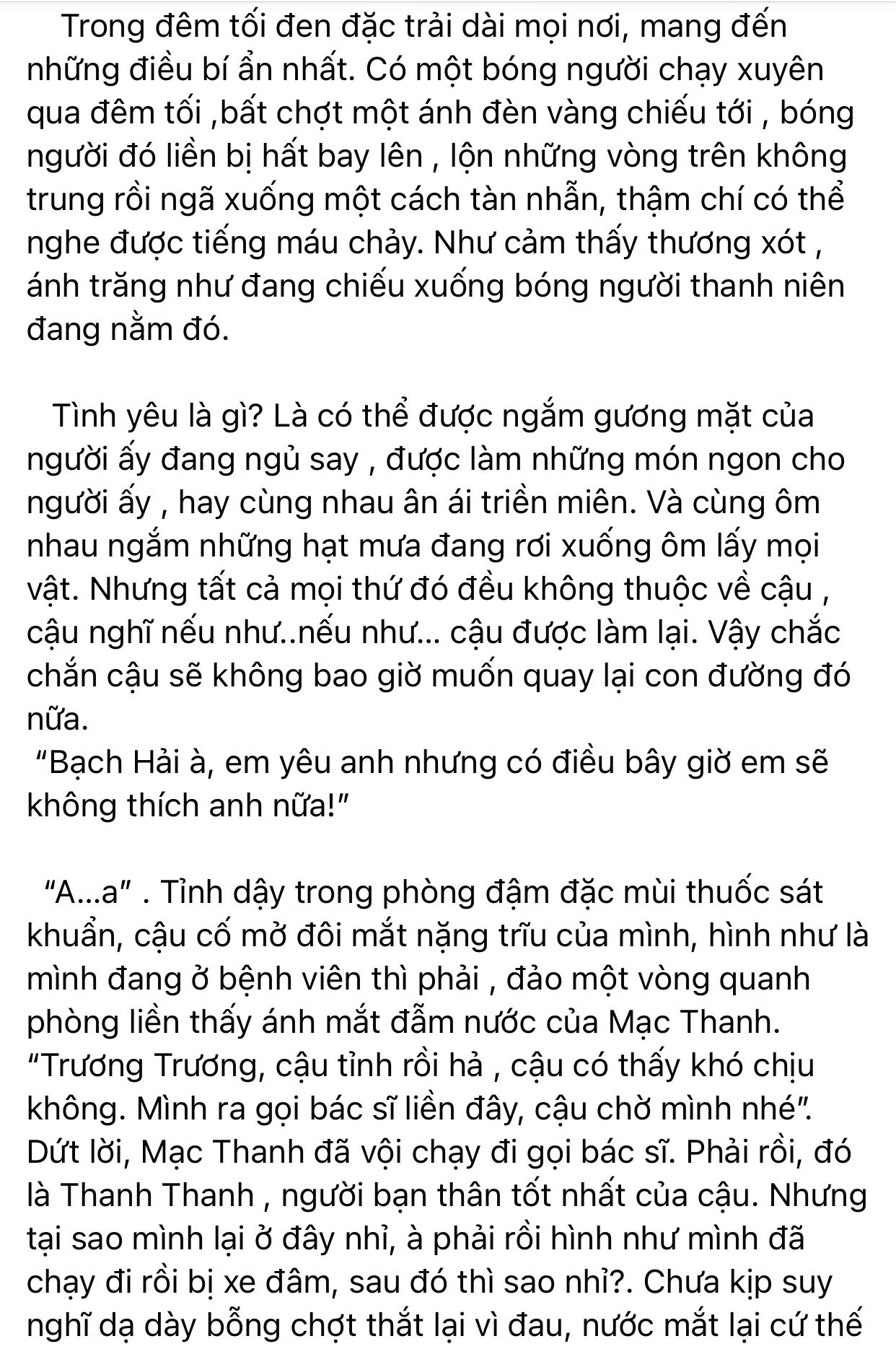 Trong đêm tối đen đặc trải dài mọi nơi, mang đến những điều bí ẩn nhất. Có một bóng người chạy xuyên qua đêm tối ,bất chợt một ánh đèn vàng chiếu tới , bóng người đó liền bị hất bay lên , lộn những vòng trên không trung rồi ngã xuống một cách tàn nhẫn, thậm chí có thể nghe được tiếng máu chảy. Như cảm thấy thương xót , ánh trăng như đang chiếu xuống bóng người thanh niên đang nằm đó.

Tình yêu là gì? Là có thể được ngắm gương mặt của người ấy đang ngủ say , được làm những món ngon cho người ấy , hay cùng nhau ân ái triền miên. Và cùng ôm nhau ngắm những hạt mưa đang rơi xuống ôm lấy mọi vật. Nhưng tất cả mọi thứ đó đều không thuộc về cậu , cậu nghĩ nếu như..nếu như... cậu được làm lại. Vậy chắc chắn cậu sẽ không bao giờ muốn quay lại con đường đó nữa.
"Bạch Hải à, em yêu anh nhưng có điều bây giờ em sẽ không thích anh nữa!"

"A...a" . Tỉnh dậy trong phòng đậm đặc mùi thuốc sát khuẩn, cậu cố mở đôi mắt nặng trĩu của mình, hình như là mình đang ở bệnh viên thì phải , đảo một vòng quanh phòng liền thấy ánh mắt đẫm nước của Mạc Thanh.
"Trương Trương, cậu tỉnh rồi hả , cậu có thấy khó chịu không. Mình ra gọi bác sĩ liền đây, cậu chờ mình nhé".
Dứt lời, Mạc Thanh đã vội chạy đi gọi bác sĩ. Phải rồi, đó là Thanh Thanh , người bạn thân tốt nhất của cậu. Nhưng tại sao mình lại ở đây nhỉ, à phải rồi hình như mình đã chạy đi rồi bị xe đâm, sau đó thì sao nhỉ?. Chưa kịp suy nghĩ dạ dày bỗng chợt thắt lại vì đau, nước mắt lại cứ thế